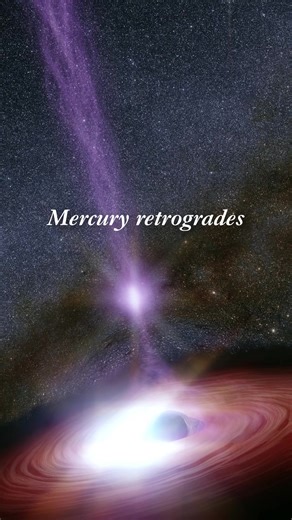 Mercury retrogrades